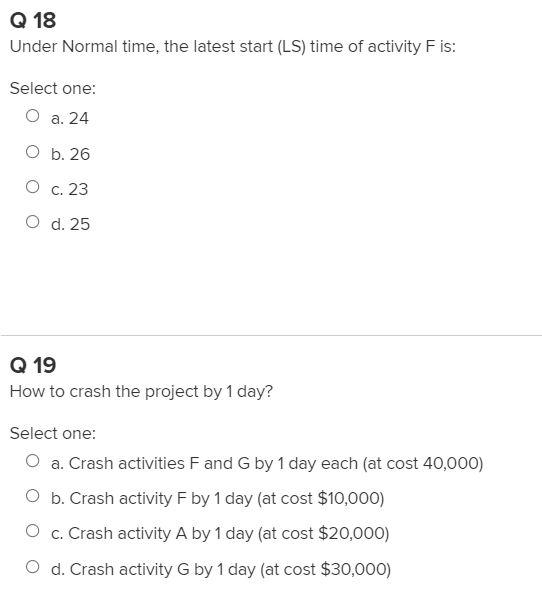 Q 18
Under Normal time, the latest start (LS) time of activity F is:

Select one:
a. 24
b. 26
c. 23
d. 25

Q 19
How to crash the project by 1 day?

Select one:
a. Crash activities F and G by 1 day each (at cost 40,000)
b. Crash activity F by 1 day (at cost \$10,000)
c. Crash activity A by 1 day (at cost \$20,000)
d. Crash activity G by 1 day (at cost \$30,000)